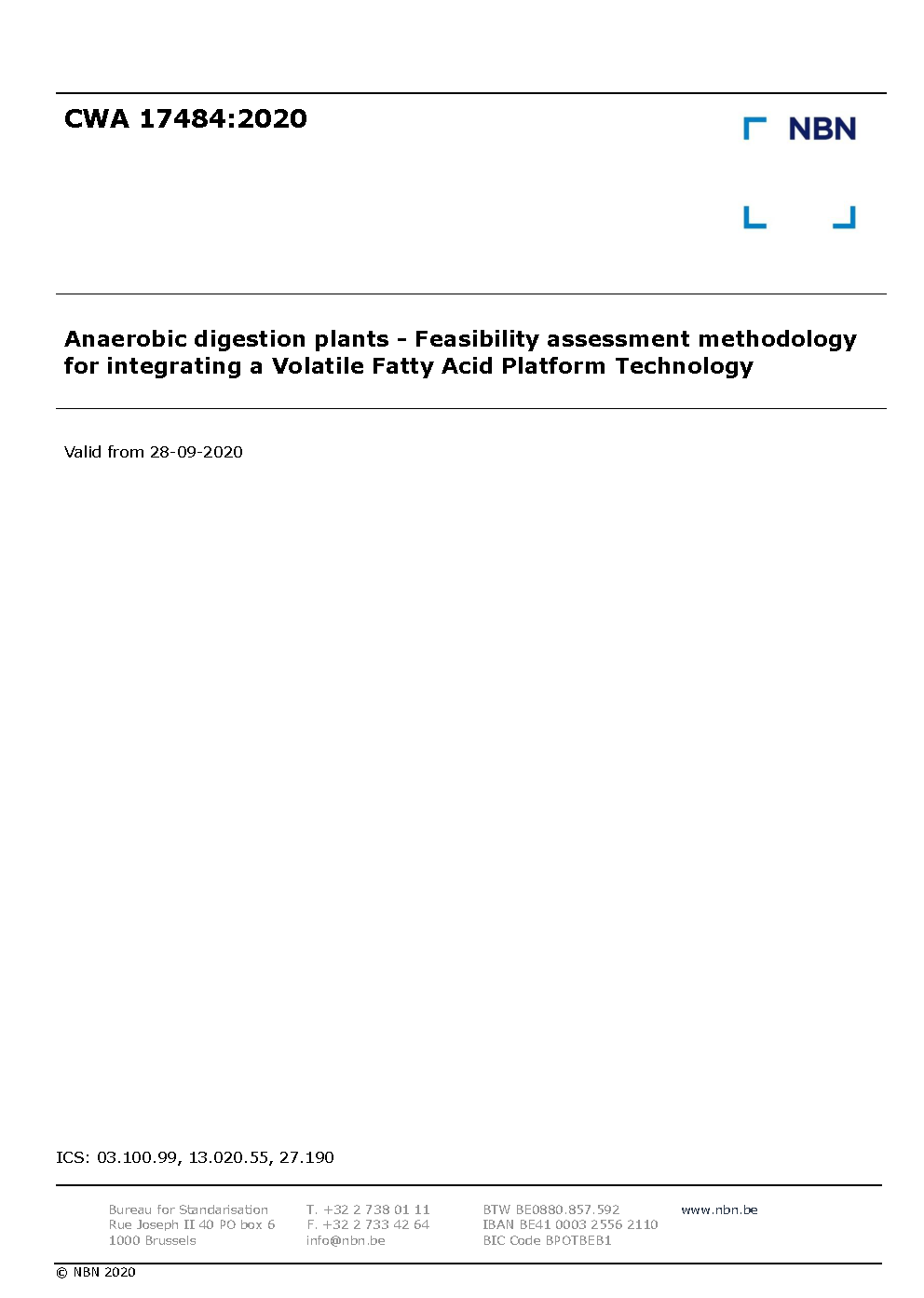 CWA 17484:2020

NBN

Anaerobic digestion plants - Feasibility assessment methodology for integrating a Volatile Fatty Acid Platform Technology

Valid from 28-09-2020

ICS: 03.100.99, 13.020.55, 27.190

Bureau for Standarisation
Rue Joseph II 40 PO box 6
1000 Brussels

T. +32 2 738 01 11
F. +32 2 733 42 64
info@nbn.be

BTW BE0880.857.592
IBAN BE41 0003 2556 2110
BIC Code BPOTBEB1

www.nbn.be

© NBN 2020